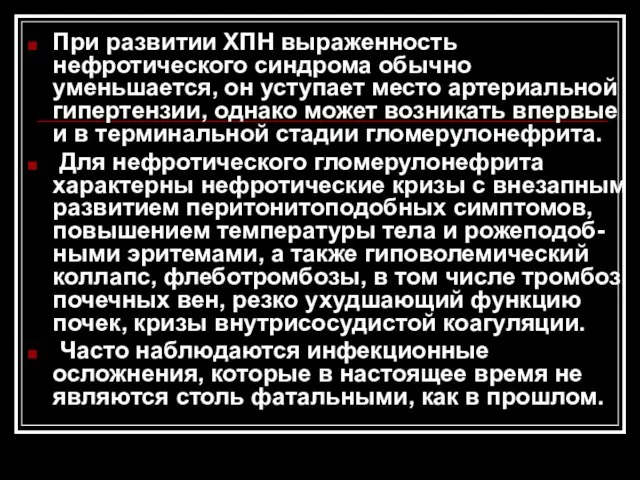 При развитии ХПН выраженность нефротического синдрома обычно уменьшается, он уступает место артериальной гипертензии, однако может возникать впервые и в терминальной стадии гломерулонефрита.

Для нефротического гломерулонефрита характерны нефротические кризы с внезапным развитием перитонитоподобных симптомов, повышением температуры тела и рожеподобными эритемами, а также гиповолемический коллапс, флеботромбозы, в том числе тромбоз почечных вен, резко ухудшающий функцию почек, кризы внутрисосудистой коагуляции.

Часто наблюдаются инфекционные осложнения, которые в настоящее время не являются столь фатальными, как в прошлом.